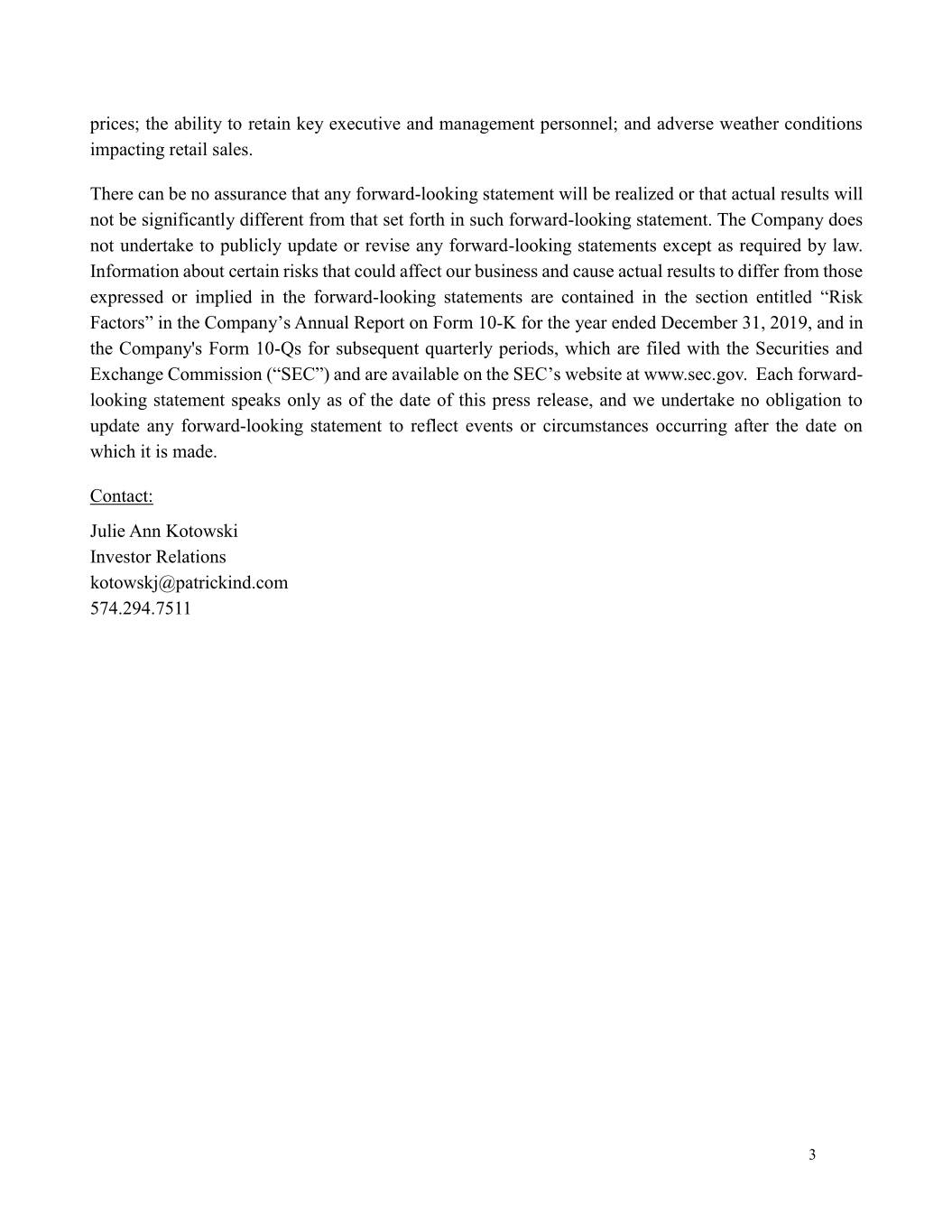 prices; the ability to retain key executive and management personnel; and adverse weather conditions impacting retail sales.

There can be no assurance that any forward-looking statement will be realized or that actual results will not be significantly different from that set forth in such forward-looking statement. The Company does not undertake to publicly update or revise any forward-looking statements except as required by law. Information about certain risks that could affect our business and cause actual results to differ from those expressed or implied in the forward-looking statements are contained in the section entitled “Risk Factors” in the Company’s Annual Report on Form 10-K for the year ended December 31, 2019, and in the Company's Form 10-Qs for subsequent quarterly periods, which are filed with the Securities and Exchange Commission (“SEC”) and are available on the SEC’s website at www.sec.gov. Each forward-looking statement speaks only as of the date of this press release, and we undertake no obligation to update any forward-looking statement to reflect events or circumstances occurring after the date on which it is made.

Contact:

Julie Ann Kotowski
Investor Relations
kotowskj@patrickind.com
574.294.7511

3